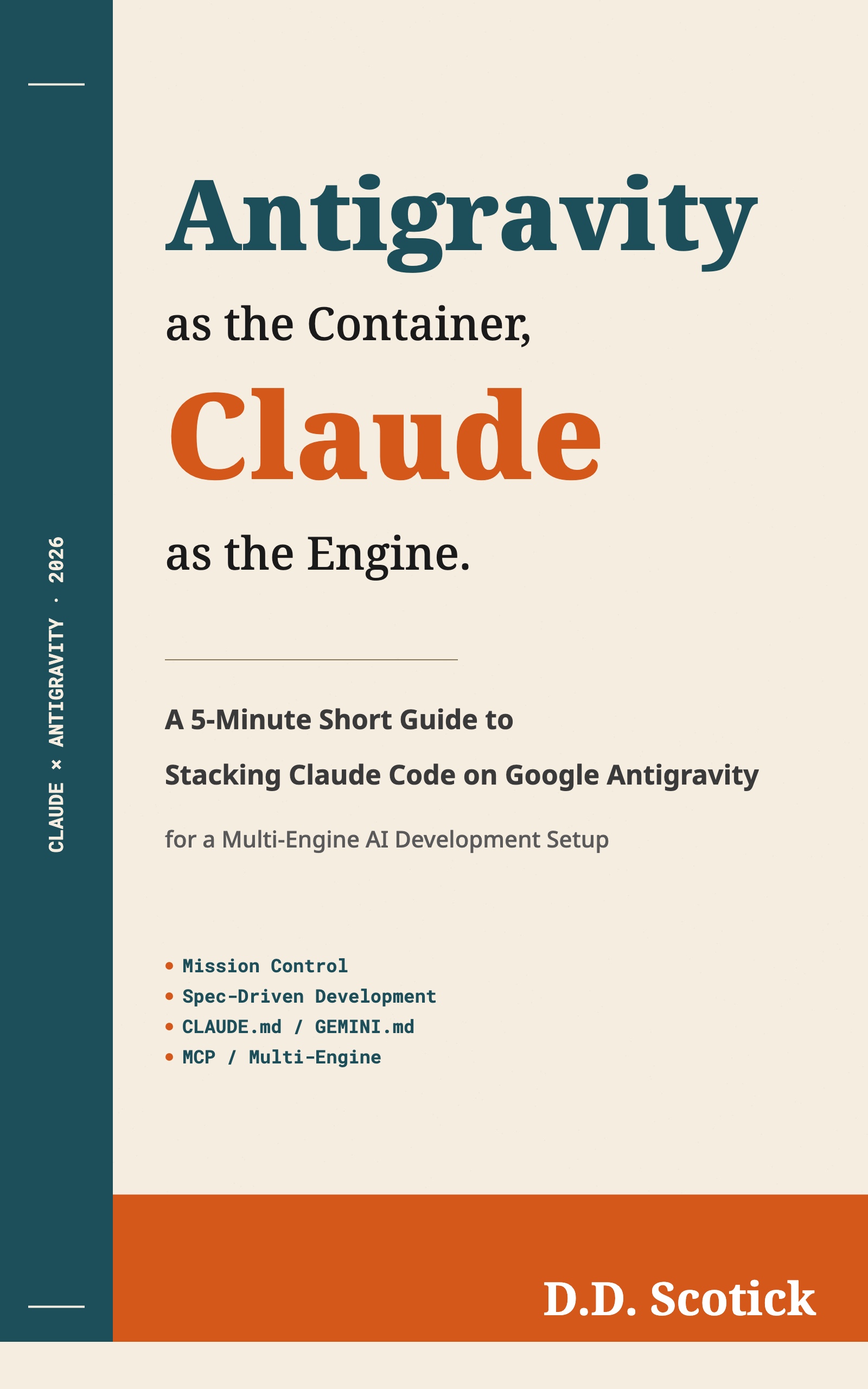 CLAUDE × ANTIGRAVITY · 2026

Antigravity
as the Container,
Claude
as the Engine.

A 5-Minute Short Guide to
Stacking Claude Code on Google Antigravity
for a Multi-Engine AI Development Setup

• Mission Control
• Spec-Driven Development
• CLAUDE.md / GEMINI.md
• MCP / Multi-Engine

D.D. Scotick